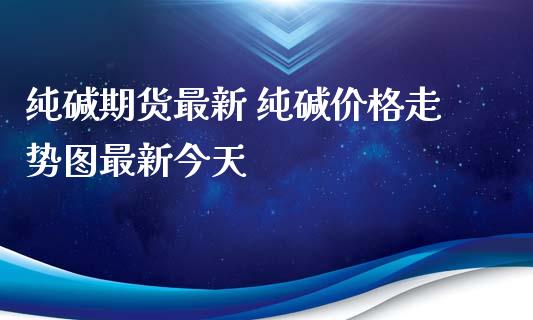 纯碱期货最新 纯碱价格走势图最新今天